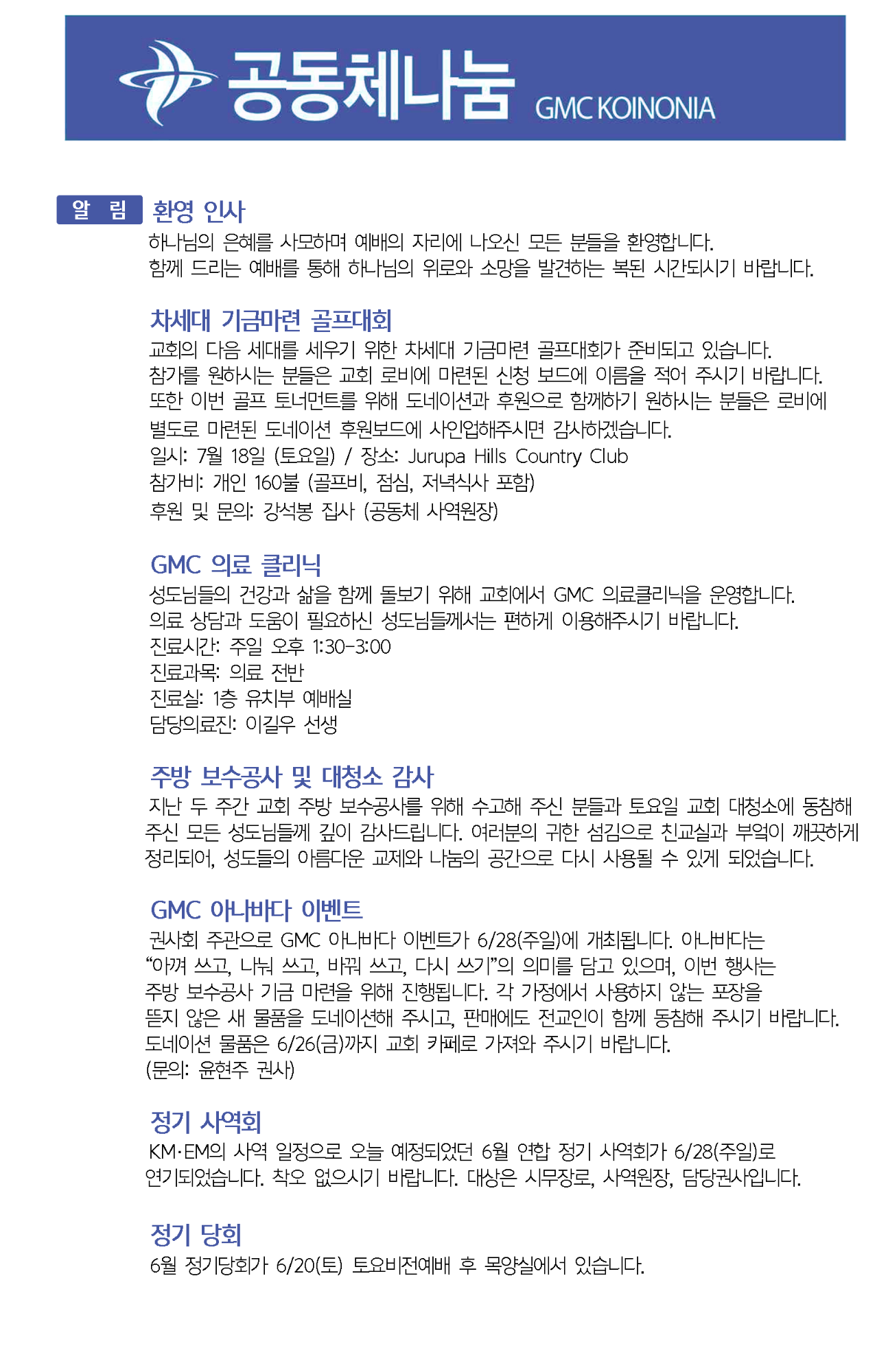 공동체나눔 GMC KOINONIA

알 림 환영 인사

하나님의 은혜를 사모하며 예배의 자리에 나오신 모든 분들을 환영합니다. 함께 드리는 예배를 통해 하나님의 위로와 소망을 발견하는 복된 시간되시기 바랍니다.

차세대 기금마련 골프대회

교회의 다음 세대를 세우기 위한 차세대 기금마련 골프대회가 준비되고 있습니다. 참가를 원하시는 분들은 교회 로비에 마련된 신청 보드에 이름을 적어 주시기 바랍니다. 또한 이번 골프 토너먼트를 위해 도네이션과 후원으로 함께하기 원하시는 분들은 로비에 별도로 마련된 도네이션 후원보드에 사인업해주시면 감사하겠습니다.
일시: 7월 18일 (토요일) / 장소: Jurupa Hills Country Club
참가비: 개인 160불 (골프비, 점심, 저녁식사 포함)
후원 및 문의: 강석봉 집사 (공동체 사역원장)

GMC 의료 클리닉

성도님들의 건강과 삶을 함께 돌보기 위해 교회에서 GMC 의료클리닉을 운영합니다. 의료 상담과 도움이 필요하신 성도님들께서는 편하게 이용해주시기 바랍니다.
진료시간: 주일 오후 1:30-3:00
진료과목: 의료 전반
진료실: 1층 유치부 예배실
담당의료진: 이길우 선생

주방 보수공사 및 대청소 감사

지난 두 주간 교회 주방 보수공사를 위해 수고해 주신 분들과 토요일 교회 대청소에 동참해 주신 모든 성도님들께 깊이 감사드립니다. 여러분의 귀한 섬김으로 친교실과 부엌이 깨끗하게 정리되어, 성도들의 아름다운 교제와 나눔의 공간으로 다시 사용될 수 있게 되었습니다.

GMC 아나바다 이벤트

권사회 주관으로 GMC 아나바다 이벤트가 6/28(주일)에 개최됩니다. 아나바다는 "아껴 쓰고, 나눠 쓰고, 바꿔 쓰고, 다시 쓰기"의 의미를 담고 있으며, 이번 행사는 주방 보수공사 기금 마련을 위해 진행됩니다. 각 가정에서 사용하지 않는 포장을 뜯지 않은 새 물품을 도네이션해 주시고, 판매에도 전교인이 함께 동참해 주시기 바랍니다. 도네이션 물품은 6/26(금)까지 교회 카페로 가져와 주시기 바랍니다.
(문의: 윤현주 권사)

정기 사역회

KM·EM의 사역 일정으로 오늘 예정되었던 6월 연합 정기 사역회가 6/28(주일)로 연기되었습니다. 착오 없으시기 바랍니다. 대상은 시무장로, 사역원장, 담당권사입니다.

정기 당회

6월 정기당회가 6/20(토) 토요비전예배 후 목양실에서 있습니다.